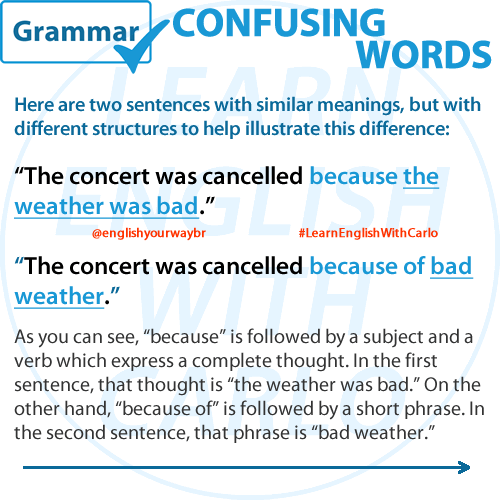 Grammar CONFUSING WORDS

LEARN ENGLISH WITH CARLO

Here are two sentences with similar meanings, but with different structures to help illustrate this difference:

“The concert was cancelled because the weather was bad.”

@englishyourwaybr #LearnEnglishWithCarlo

“The concert was cancelled because of bad weather.”

As you can see, “because” is followed by a subject and a verb which express a complete thought. In the first sentence, that thought is “the weather was bad.” On the other hand, “because of” is followed by a short phrase. In the second sentence, that phrase is “bad weather.”